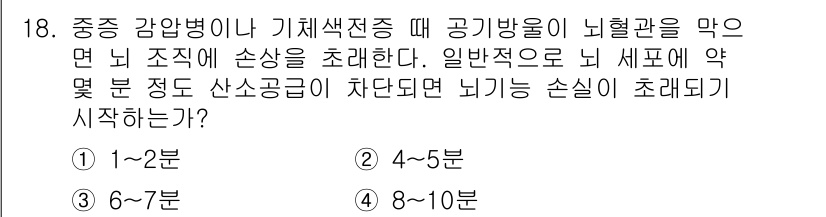 18. 중증 감압병이나 기체색전증 때 공기방울이 뇌혈관을 막으면 뇌 조직에 손상을 초래한다. 일반적으로 뇌 세포에 약 몇 분 정도 산소공급이 차단되면 뇌기능 손실이 초래되기 시작하는가?

① 1~2분
② 4~5분
③ 6~7분
④ 8~10분